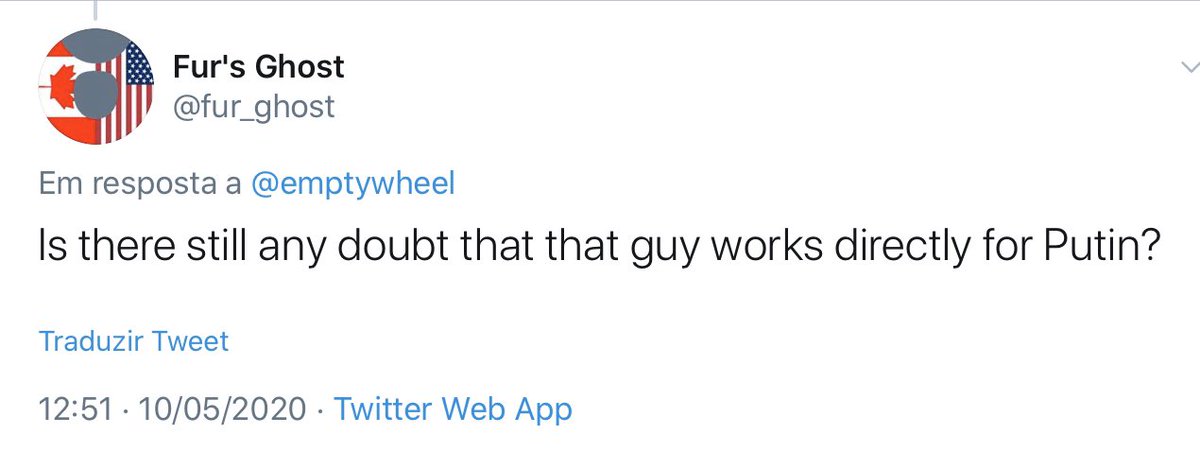 Fur's Ghost
@fur_ghost

Em resposta a @emptywheel
Is there still any doubt that that guy works directly for Putin?

Traduzir Tweet

12:51 · 10/05/2020 · Twitter Web App